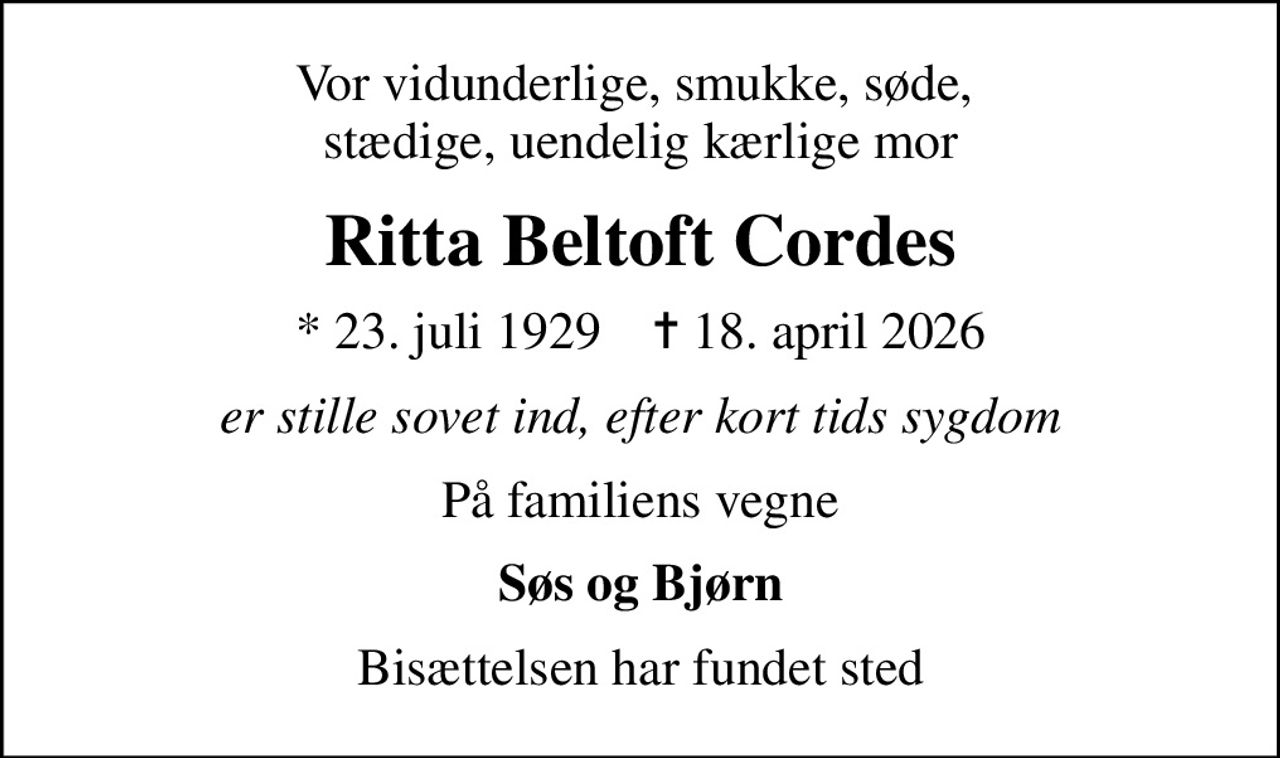 Vor vidunderlige, smukke, søde, stædige, uendelig kærlige mor

Ritta Beltoft Cordes

* 23. juli 1929 † 18. april 2026

er stille sovet ind, efter kort tids sygdom

På familiens vegne

Søs og Bjørn

Bisættelsen har fundet sted